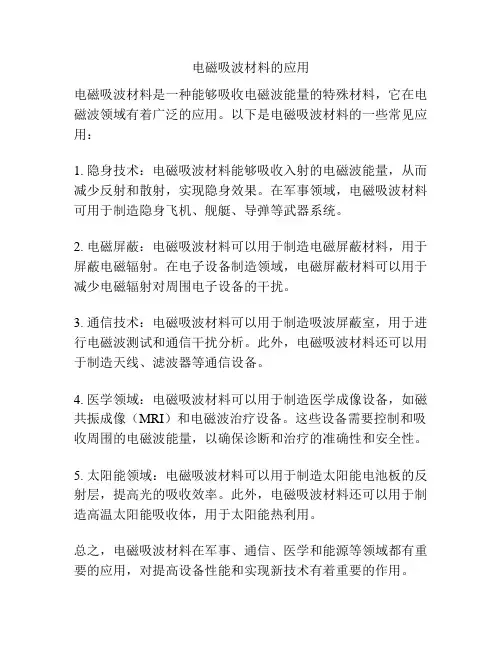 电磁吸波材料的应用

电磁吸波材料是一种能够吸收电磁波能量的特殊材料，它在电磁波领域有着广泛的应用。以下是电磁吸波材料的一些常见应用：

1. 隐身技术：电磁吸波材料能够吸收入射的电磁波能量，从而减少反射和散射，实现隐身效果。在军事领域，电磁吸波材料可用于制造隐身飞机、舰艇、导弹等武器系统。

2. 电磁屏蔽：电磁吸波材料可以用于制造电磁屏蔽材料，用于屏蔽电磁辐射。在电子设备制造领域，电磁屏蔽材料可以用于减少电磁辐射对周围电子设备的干扰。

3. 通信技术：电磁吸波材料可以用于制造吸波屏蔽室，用于进行电磁波测试和通信干扰分析。此外，电磁吸波材料还可以用于制造天线、滤波器等通信设备。

4. 医学领域：电磁吸波材料可以用于制造医学成像设备，如磁共振成像（MRI）和电磁波治疗设备。这些设备需要控制和吸收周围的电磁波能量，以确保诊断和治疗的准确性和安全性。

5. 太阳能领域：电磁吸波材料可以用于制造太阳能电池板的反射层，提高光的吸收效率。此外，电磁吸波材料还可以用于制造高温太阳能吸收体，用于太阳能热利用。

总之，电磁吸波材料在军事、通信、医学和能源等领域都有重要的应用，对提高设备性能和实现新技术有着重要的作用。